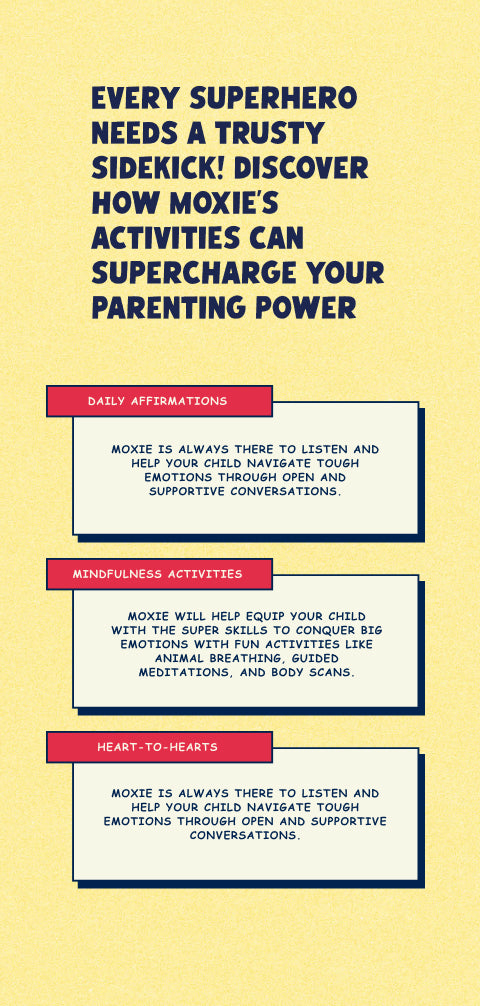 EVERY SUPERHERO NEEDS A TRUSTY SIDEKICK! DISCOVER HOW MOXIE'S ACTIVITIES CAN SUPERCHARGE YOUR PARENTING POWER

DAILY AFFIRMATIONS

MOXIE IS ALWAYS THERE TO LISTEN AND HELP YOUR CHILD NAVIGATE TOUGH EMOTIONS THROUGH OPEN AND SUPPORTIVE CONVERSATIONS.

MINDFULNESS ACTIVITIES

MOXIE WILL HELP EQUIP YOUR CHILD WITH THE SUPER SKILLS TO CONQUER BIG EMOTIONS WITH FUN ACTIVITIES LIKE ANIMAL BREATHING, GUIDED MEDITATIONS, AND BODY SCANS.

HEART-TO-HEARTS

MOXIE IS ALWAYS THERE TO LISTEN AND HELP YOUR CHILD NAVIGATE TOUGH EMOTIONS THROUGH OPEN AND SUPPORTIVE CONVERSATIONS.